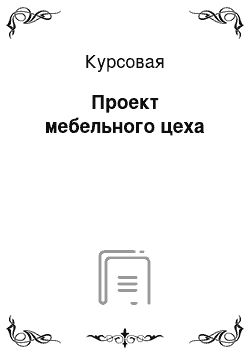 Курсовая

Проект мебельного цеха